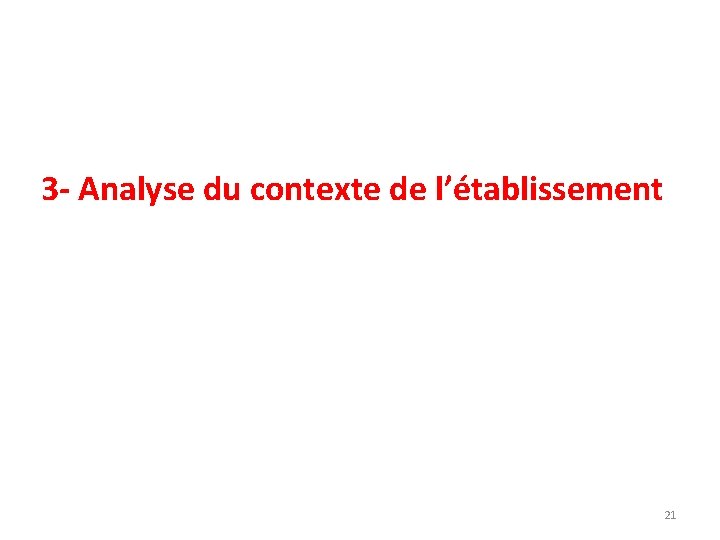 3- Analyse du contexte de l’établissement

21